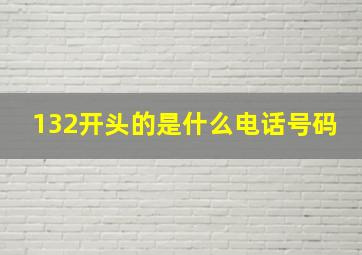 132开头的是什么电话号码